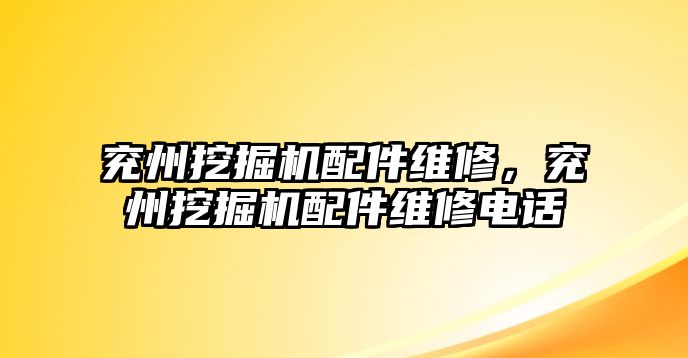 兖州挖掘机配件维修，兖州挖掘机配件维修电话